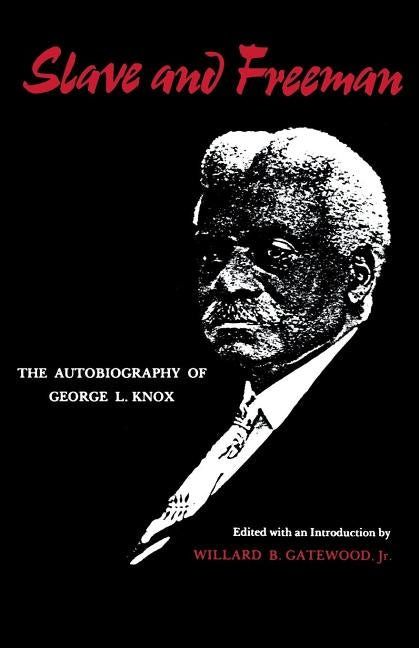 Slave and Freeman

THE AUTOBIOGRAPHY OF GEORGE L. KNOX

Edited with an Introduction by
WILLARD B. GATEWOOD, Jr.